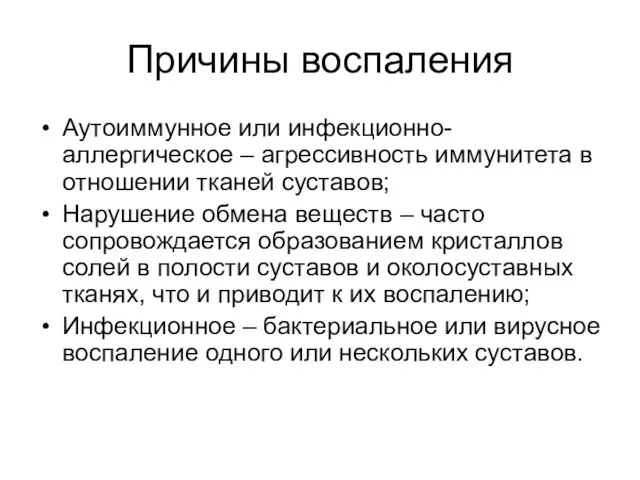 Причины воспаления

• Аутоиммунное или инфекционно-аллергическое – агрессивность иммунитета в отношении тканей суставов;
• Нарушение обмена веществ – часто сопровождается образованием кристаллов солей в полости суставов и околосуставных тканях, что и приводит к их воспалению;
• Инфекционное – бактериальное или вирусное воспаление одного или нескольких суставов.